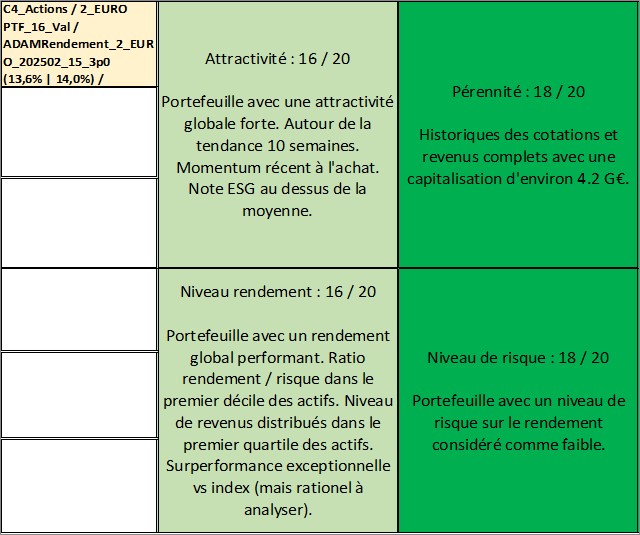 C4_Actions / 2_EURO PTF_16_Val / ADAMRendement_2_EURO_202502_15_3p0 (13,6% | 14,0%) /

Attractivité : 16 / 20

Portefeuille avec une attractivité globale forte. Autour de la tendance 10 semaines. Momentum récent à l'achat. Note ESG au dessus de la moyenne.

Pérennité : 18 / 20

Historiques des cotations et revenus complets avec une capitalisation d'environ 4.2 G€.

Niveau rendement : 16 / 20

Portefeuille avec un rendement global performant. Ratio rendement / risque dans le premier décile des actifs. Niveau de revenus distribués dans le premier quartile des actifs. Surperformance exceptionnelle vs index (mais rationel à analyser).

Niveau de risque : 18 / 20

Portefeuille avec un niveau de risque sur le rendement considéré comme faible.